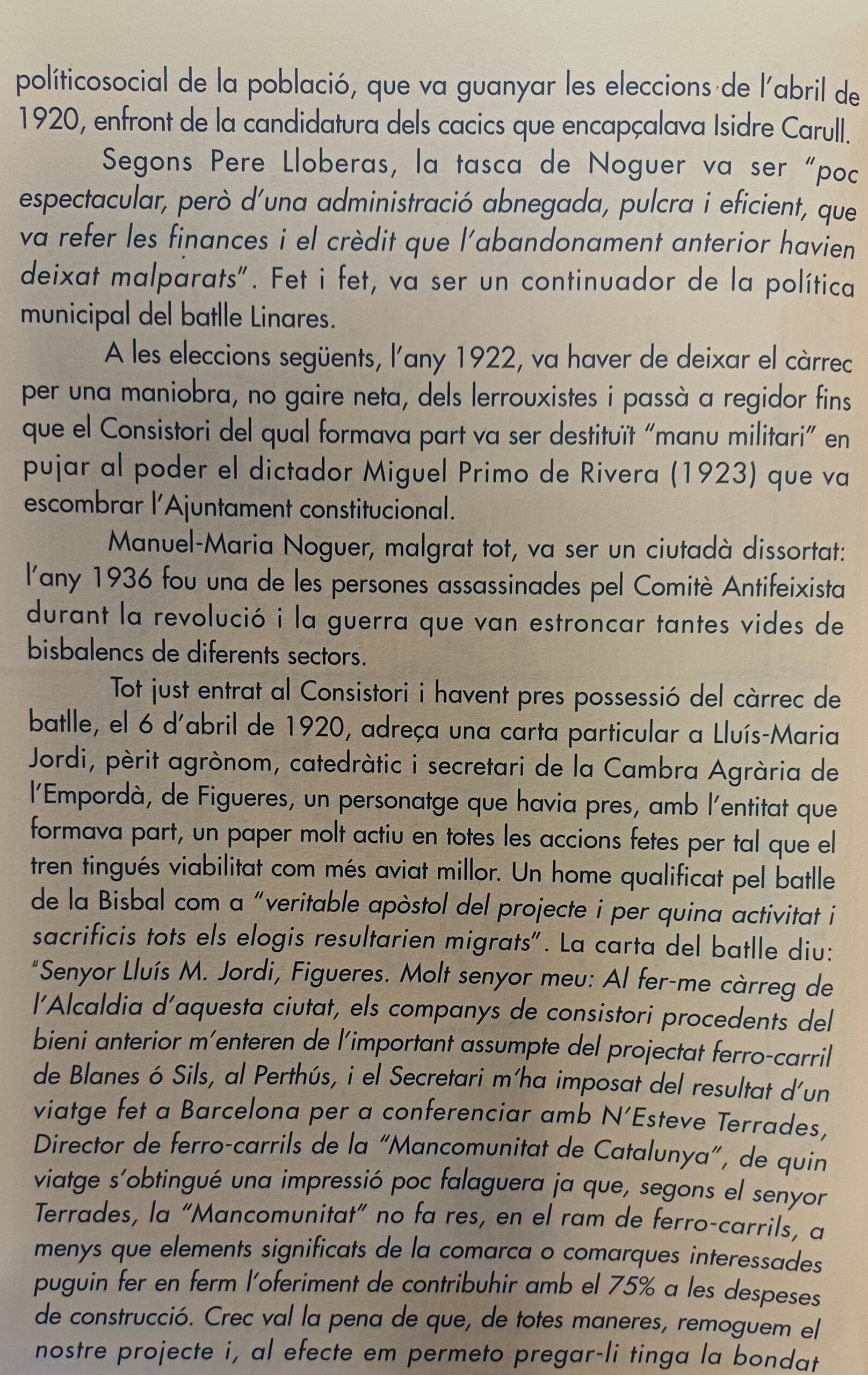 políticosocial de la població, que va guanyar les eleccions de l'abril de 1920, enfront de la candidatura dels cacics que encapçalava Isidre Carull.

Segons Pere Lloberas, la tasca de Noguer va ser "poc espectacular, però d'una administració abnegada, pulcra i eficient, que va refer les finances i el crèdit que l'abandonament anterior havien deixat malparats". Fet i fet, va ser un continuador de la política municipal del batlle Linares.

A les eleccions següents, l'any 1922, va haver de deixar el càrrec per una maniobra, no gaire neta, dels lerrouxistes i passà a regidor fins que el Consistori del qual formava part va ser destituït "manu militari" en pujar al poder el dictador Miguel Primo de Rivera (1923) que va escombrar l'Ajuntament constitucional.

Manuel-Maria Noguer, malgrat tot, va ser un ciutadà dissortat: l'any 1936 fou una de les persones assassinades pel Comitè Antifeixista durant la revolució i la guerra que van estroncar tantes vides de bisbalencs de diferents sectors.

Tot just entrat al Consistori i havent pres possessió del càrrec de batlle, el 6 d'abril de 1920, adreça una carta particular a Lluís-Maria Jordi, pèrit agrònom, catedràtic i secretari de la Cambra Agrària de l'Empordà, de Figueres, un personatge que havia pres, amb l'entitat que formava part, un paper molt actiu en totes les accions fetes per tal que el tren tingués viabilitat com més aviat millor. Un home qualificat pel batlle de la Bisbal com a "veritable apòstol del projecte i per quina activitat i sacrificis tots els elogis resultarien migrats". La carta del batlle diu: "Senyor Lluís M. Jordi, Figueres. Molt senyor meu: Al fer-me càrreg de l'Alcaldia d'aquesta ciutat, els companys de consistori procedents del bieni anterior m'enteren de l'important assumpte del projectat ferro-carril de Blanes ó Sils, al Perthús, i el Secretari m'ha imposat del resultat d'un viatge fet a Barcelona per a conferenciar amb N'Esteve Terrades, Director de ferro-carrils de la "Mancomunitat de Catalunya", de quin viatge s'obtingué una impressió poc falaguera ja que, segons el senyor Terrades, la "Mancomunitat" no fa res, en el ram de ferro-carrils, a menys que elements significats de la comarca o comarques interessades puguin fer en ferm l'oferiment de contribuhir amb el 75% a les despeses de construcció. Crec val la pena de que, de totes maneres, remoguem el nostre projecte i, al efecte em permeto pregar-li tinga la bondat